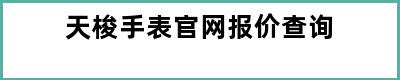 天梭手表官网报价查询